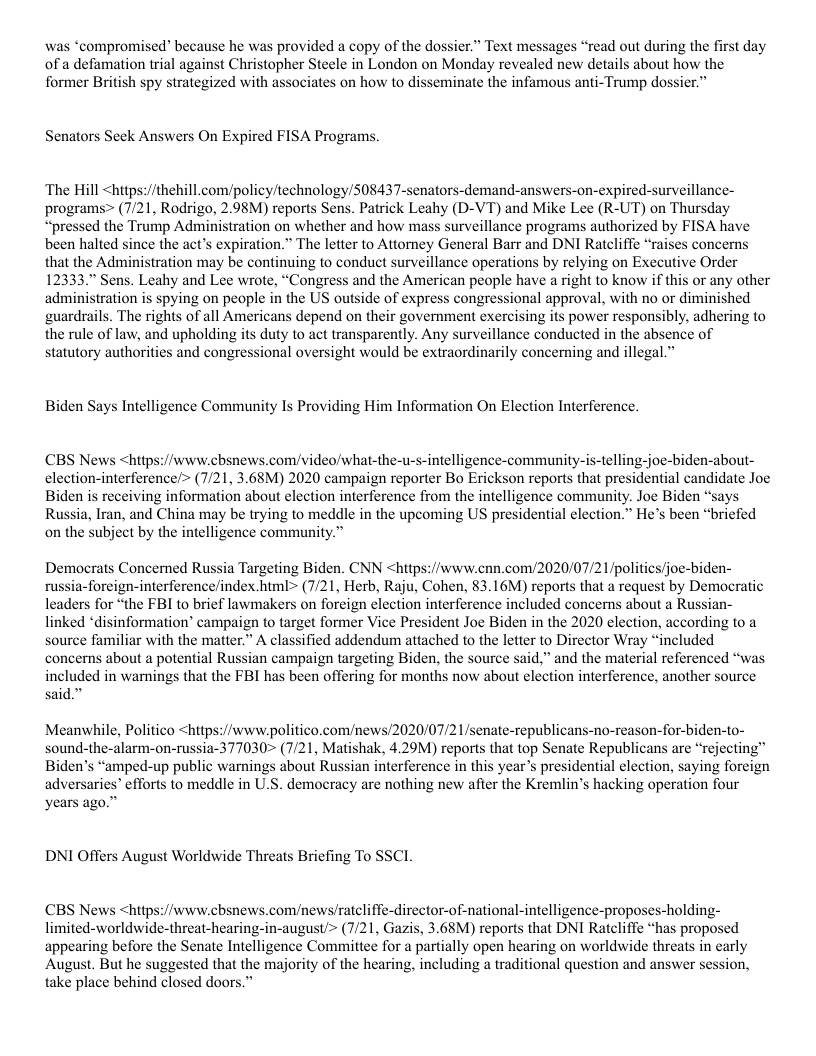 was ‘compromised’ because he was provided a copy of the dossier.” Text messages “read out during the first day of a defamation trial against Christopher Steele in London on Monday revealed new details about how the former British spy strategized with associates on how to disseminate the infamous anti-Trump dossier.”

Senators Seek Answers On Expired FISA Programs.

The Hill <https://thehill.com/policy/technology/508437-senators-demand-answers-on-expired-surveillance-programs> (7/21, Rodrigo, 2.98M) reports Sens. Patrick Leahy (D-VT) and Mike Lee (R-UT) on Thursday “pressed the Trump Administration on whether and how mass surveillance programs authorized by FISA have been halted since the act’s expiration.” The letter to Attorney General Barr and DNI Ratcliffe “raises concerns that the Administration may be continuing to conduct surveillance operations by relying on Executive Order 12333.” Sens. Leahy and Lee wrote, “Congress and the American people have a right to know if this or any other administration is spying on people in the US outside of express congressional approval, with no or diminished guardrails. The rights of all Americans depend on their government exercising its power responsibly, adhering to the rule of law, and upholding its duty to act transparently. Any surveillance conducted in the absence of statutory authorities and congressional oversight would be extraordinarily concerning and illegal.”

Biden Says Intelligence Community Is Providing Him Information On Election Interference.

CBS News <https://www.cbsnews.com/video/what-the-u-s-intelligence-community-is-telling-joe-biden-about-election-interference/> (7/21, 3.68M) 2020 campaign reporter Bo Erickson reports that presidential candidate Joe Biden is receiving information about election interference from the intelligence community. Joe Biden “says Russia, Iran, and China may be trying to meddle in the upcoming US presidential election.” He’s been “briefed on the subject by the intelligence community.”

Democrats Concerned Russia Targeting Biden. CNN <https://www.cnn.com/2020/07/21/politics/joe-biden-russia-foreign-interference/index.html> (7/21, Herb, Raju, Cohen, 83.16M) reports that a request by Democratic leaders for “the FBI to brief lawmakers on foreign election interference included concerns about a Russian-linked ‘disinformation’ campaign to target former Vice President Joe Biden in the 2020 election, according to a source familiar with the matter.” A classified addendum attached to the letter to Director Wray “included concerns about a potential Russian campaign targeting Biden, the source said,” and the material referenced “was included in warnings that the FBI has been offering for months now about election interference, another source said.”

Meanwhile, Politico <https://www.politico.com/news/2020/07/21/senate-republicans-no-reason-for-biden-to-sound-the-alarm-on-russia-377030> (7/21, Matishak, 4.29M) reports that top Senate Republicans are “rejecting” Biden’s “amped-up public warnings about Russian interference in this year’s presidential election, saying foreign adversaries’ efforts to meddle in U.S. democracy are nothing new after the Kremlin’s hacking operation four years ago.”

DNI Offers August Worldwide Threats Briefing To SSCI.

CBS News <https://www.cbsnews.com/news/ratcliffe-director-of-national-intelligence-proposes-holding-limited-worldwide-threat-hearing-in-august/> (7/21, Gazis, 3.68M) reports that DNI Ratcliffe “has proposed appearing before the Senate Intelligence Committee for a partially open hearing on worldwide threats in early August. But he suggested that the majority of the hearing, including a traditional question and answer session, take place behind closed doors.”